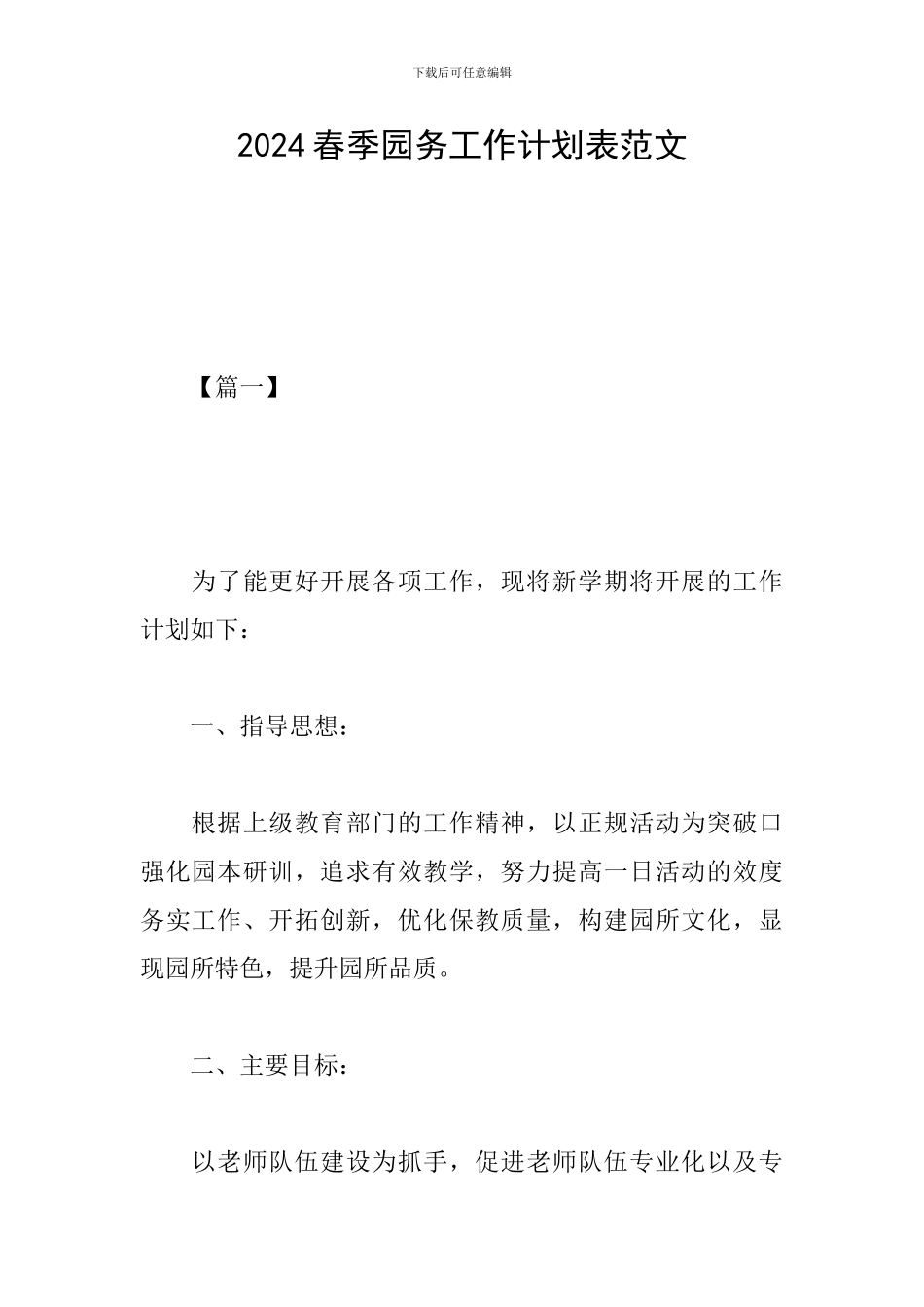 下载后可任意编辑

2024春季园务工作计划表范文

【篇一】

为了能更好开展各项工作，现将新学期将开展的工作计划如下：

一、指导思想：

根据上级教育部门的工作精神，以正规活动为突破口强化园本研训，追求有效教学，努力提高一日活动的效度务实工作、开拓创新，优化保教质量，构建园所文化，显现园所特色，提升园所品质。

二、主要目标：

以老师队伍建设为抓手，促进老师队伍专业化以及专